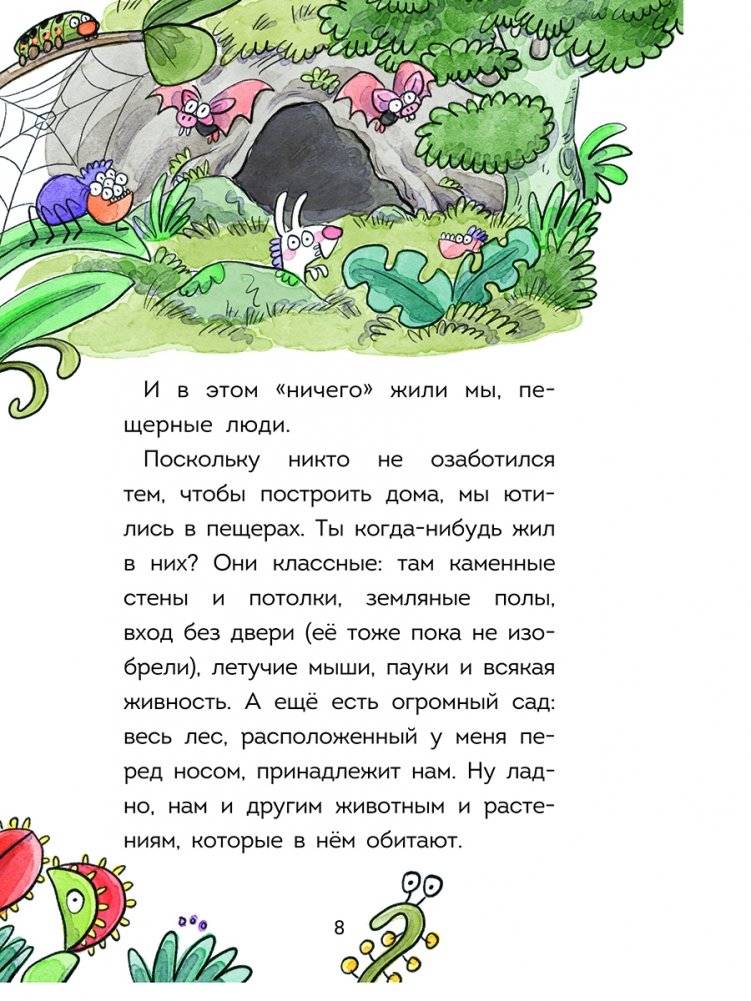 И в этом «ничего» жили мы, пещерные люди.

Поскольку никто не озаботился тем, чтобы построить дома, мы ютились в пещерах. Ты когда-нибудь жил в них? Они классные: там каменные стены и потолки, земляные полы, вход без двери (её тоже пока не изобрели), летучие мыши, пауки и всякая живность. А ещё есть огромный сад: весь лес, расположенный у меня перед носом, принадлежит нам. Ну ладно, нам и другим животным и растениям, которые в нём обитают.

8